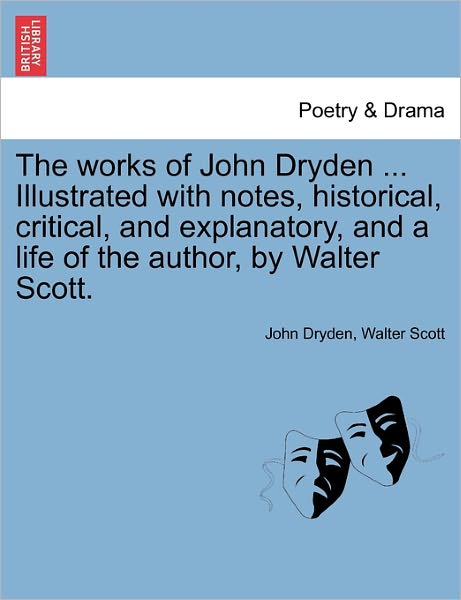 BRITISH LIBRARY

Poetry & Drama

The works of John Dryden ... Illustrated with notes, historical, critical, and explanatory, and a life of the author, by Walter Scott.

John Dryden, Walter Scott